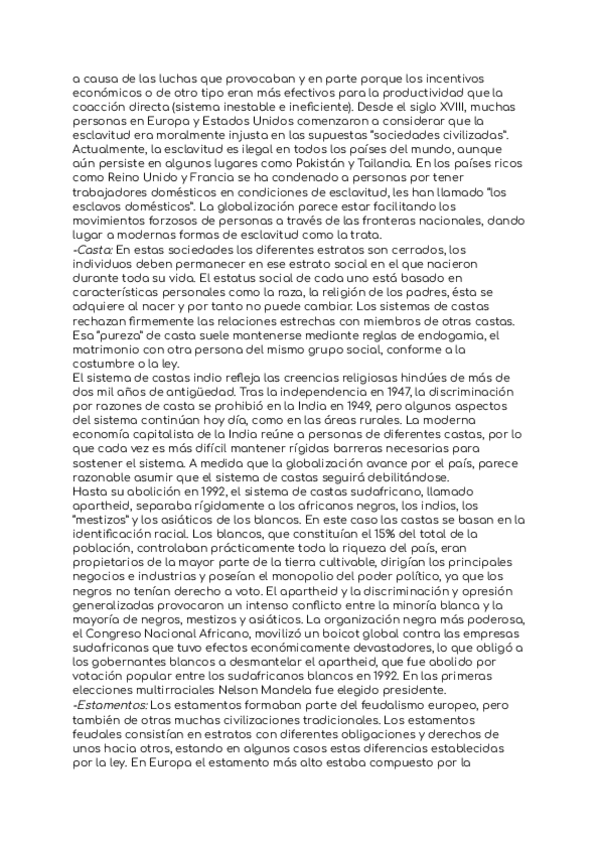 a causa de las luchas que provocaban y en parte porque los incentivos económicos o de otro tipo eran más efectivos para la productividad que la coacción directa (sistema inestable e ineficiente). Desde el siglo XVIII, muchas personas en Europa y Estados Unidos comenzaron a considerar que la esclavitud era moralmente injusta en las supuestas "sociedades civilizadas". Actualmente, la esclavitud es ilegal en todos los países del mundo, aunque aún persiste en algunos lugares como Pakistán y Tailandia. En los países ricos como Reino Unido y Francia se ha condenado a personas por tener trabajadores domésticos en condiciones de esclavitud, les han llamado "los esclavos domésticos". La globalización parece estar facilitando los movimientos forzosos de personas a través de las fronteras nacionales, dando lugar a modernas formas de esclavitud como la trata.
-Casta: En estas sociedades los diferentes estratos son cerrados, los individuos deben permanecer en ese estrato social en el que nacieron durante toda su vida. El estatus social de cada uno está basado en características personales como la raza, la religión de los padres, ésta se adquiere al nacer y por tanto no puede cambiar. Los sistemas de castas rechazan firmemente las relaciones estrechas con miembros de otras castas. Esa "pureza" de casta suele mantenerse mediante reglas de endogamia, el matrimonio con otra persona del mismo grupo social, conforme a la costumbre o la ley.
El sistema de castas indio refleja las creencias religiosas hindúes de más de dos mil años de antigüedad. Tras la independencia en 1947, la discriminación por razones de casta se prohibió en la India en 1949, pero algunos aspectos del sistema continúan hoy día, como en las áreas rurales. La moderna economía capitalista de la India reúne a personas de diferentes castas, por lo que cada vez es más difícil mantener rígidas barreras necesarias para sostener el sistema. A medida que la globalización avance por el país, parece razonable asumir que el sistema de castas seguirá debilitándose.
Hasta su abolición en 1992, el sistema de castas sudafricano, llamado apartheid, separaba rígidamente a los africanos negros, los indios, los "mestizos" y los asiáticos de los blancos. En este caso las castas se basan en la identificación racial. Los blancos, que constituían el 15% del total de la población, controlaban prácticamente toda la riqueza del país, eran propietarios de la mayor parte de la tierra cultivable, dirigían los principales negocios e industrias y poseían el monopolio del poder político, ya que los negros no tenían derecho a voto. El apartheid y la discriminación y opresión generalizadas provocaron un intenso conflicto entre la minoría blanca y la mayoría de negros, mestizos y asiáticos. La organización negra más poderosa, el Congreso Nacional Africano, movilizó un boicot global contra las empresas sudafricanas que tuvo efectos económicamente devastadores, lo que obligó a los gobernantes blancos a desmantelar el apartheid, que fue abolido por votación popular entre los sudafricanos blancos en 1992. En las primeras elecciones multirraciales Nelson Mandela fue elegido presidente.
-Estamentos: Los estamentos formaban parte del feudalismo europeo, pero también de otras muchas civilizaciones tradicionales. Los estamentos feudales consistían en estratos con diferentes obligaciones y derechos de unos hacia otros, estando en algunos casos estas diferencias establecidas por la ley. En Europa el estamento más alto estaba compuesto por la